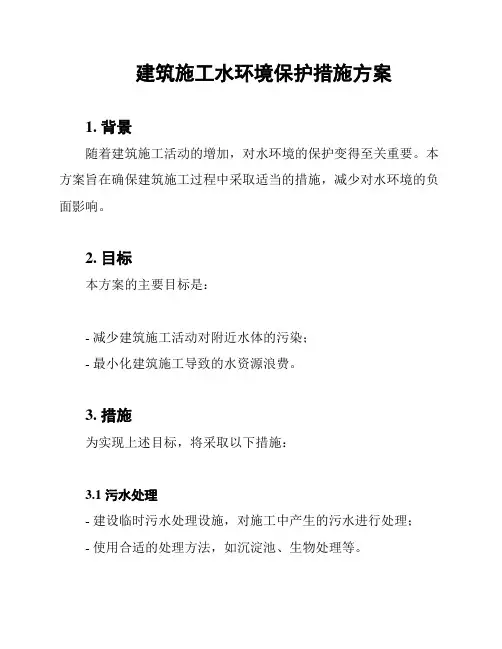 建筑施工水环境保护措施方案

1. 背景

随着建筑施工活动的增加，对水环境的保护变得至关重要。本方案旨在确保建筑施工过程中采取适当的措施，减少对水环境的负面影响。

2. 目标

本方案的主要目标是：

- 减少建筑施工活动对附近水体的污染；
- 最小化建筑施工导致的水资源浪费。

3. 措施

为实现上述目标，将采取以下措施：

3.1 污水处理

- 建设临时污水处理设施，对施工中产生的污水进行处理；
- 使用合适的处理方法，如沉淀池、生物处理等。